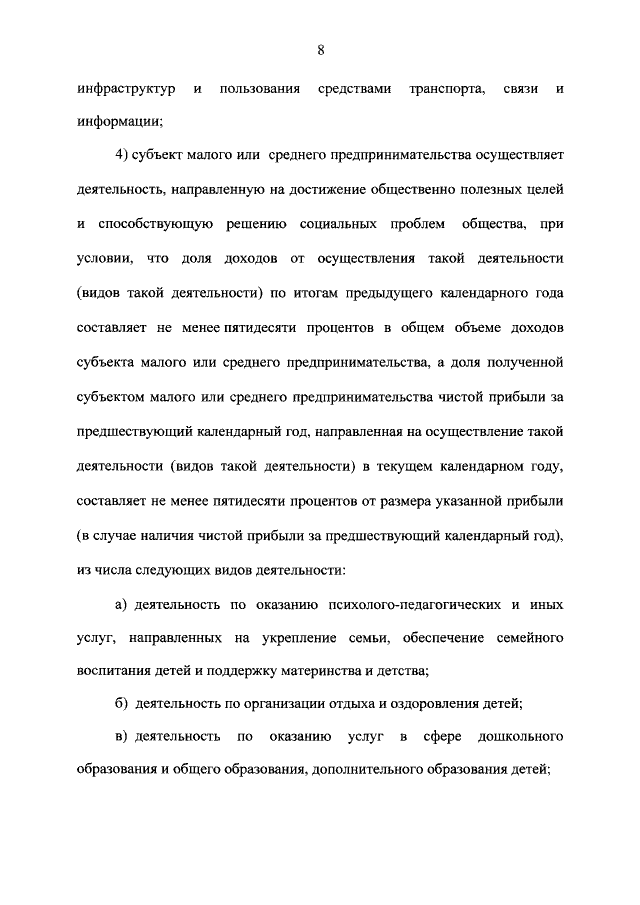 8

инфраструктур и пользования средствами транспорта, связи и информации;

4) субъект малого или среднего предпринимательства осуществляет деятельность, направленную на достижение общественно полезных целей и способствующую решению социальных проблем общества, при условии, что доля доходов от осуществления такой деятельности (видов такой деятельности) по итогам предыдущего календарного года составляет не менее пятидесяти процентов в общем объеме доходов субъекта малого или среднего предпринимательства, а доля полученной субъектом малого или среднего предпринимательства чистой прибыли за предшествующий календарный год, направленная на осуществление такой деятельности (видов такой деятельности) в текущем календарном году, составляет не менее пятидесяти процентов от размера указанной прибыли (в случае наличия чистой прибыли за предшествующий календарный год), из числа следующих видов деятельности:

а) деятельность по оказанию психолого-педагогических и иных услуг, направленных на укрепление семьи, обеспечение семейного воспитания детей и поддержку материнства и детства;

б) деятельность по организации отдыха и оздоровления детей;

в) деятельность по оказанию услуг в сфере дошкольного образования и общего образования, дополнительного образования детей;